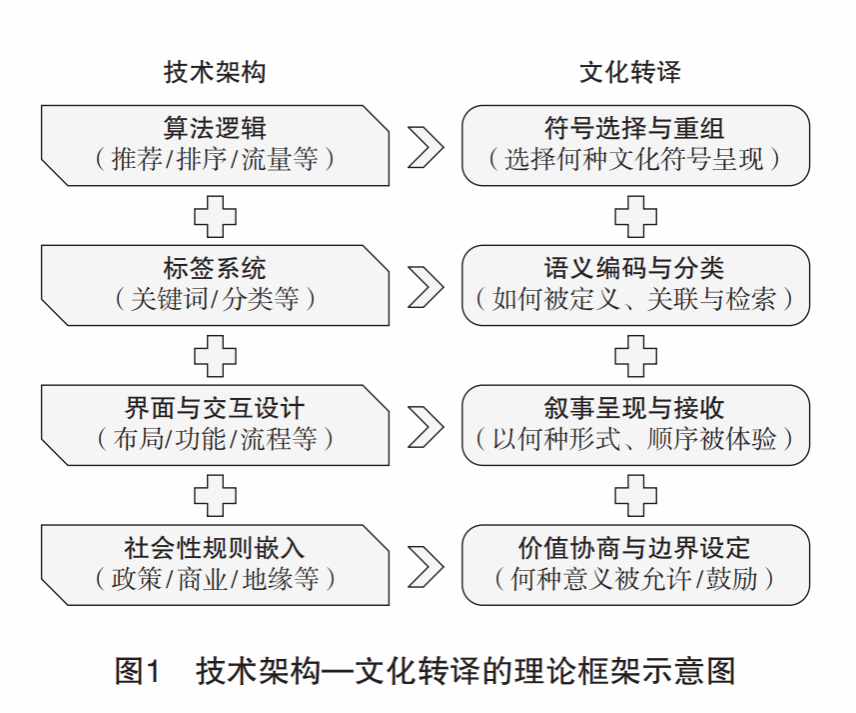 技术架构

算法逻辑
（推荐/排序/流量等）

标签系统
（关键词/分类等）

界面与交互设计
（布局/功能/流程等）

社会性规则嵌入
（政策/商业/地缘等）

文化转译

符号选择与重组
（选择何种文化符号呈现）

语义编码与分类
（如何被定义、关联与检索）

叙事呈现与接收
（以何种形式、顺序被体验）

价值协商与边界设定
（何种意义被允许/鼓励）

图1　技术架构—文化转译的理论框架示意图